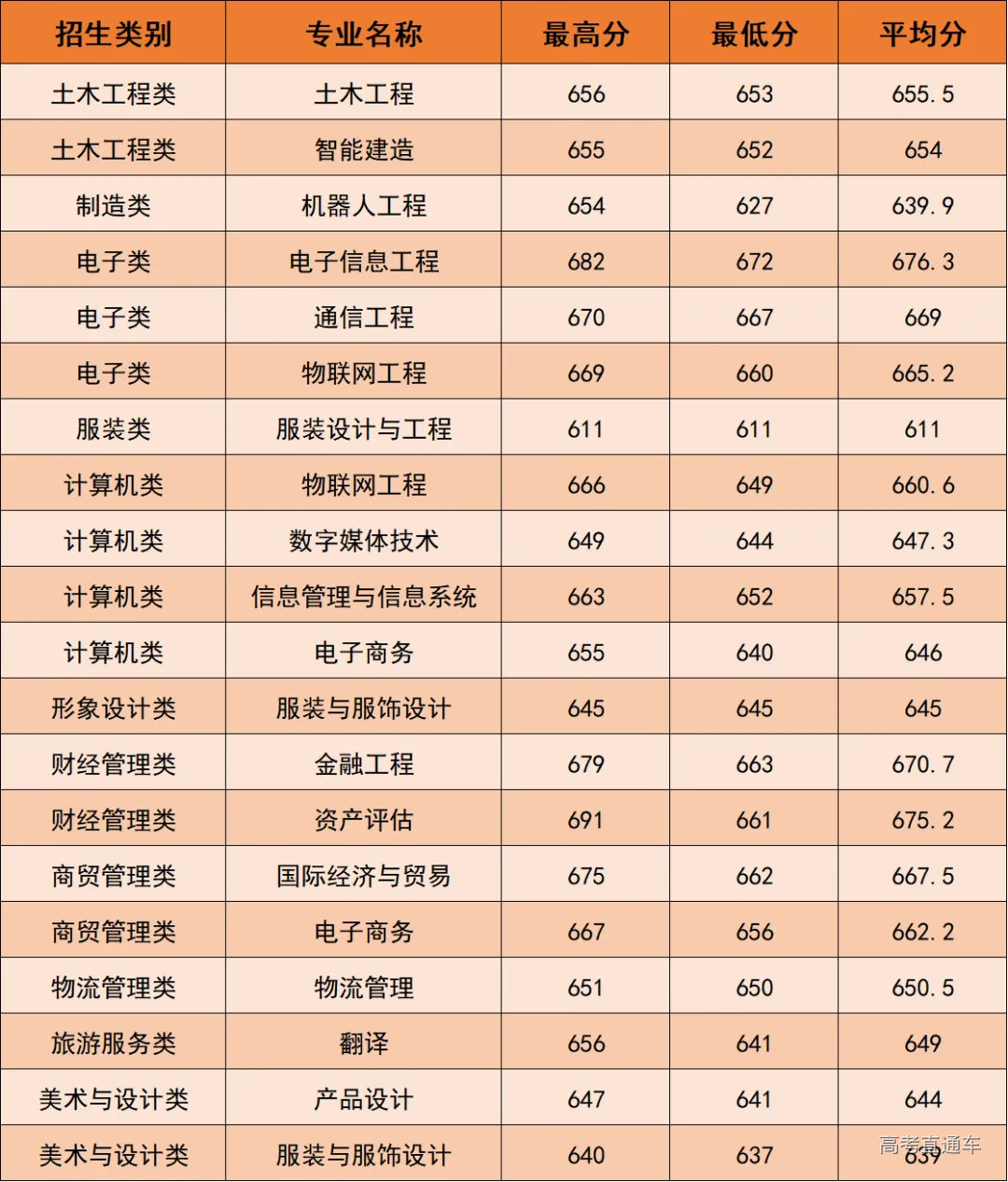 | 招生类别 | 专业名称 | 最高分 | 最低分 | 平均分 |
|---|---|---|---|---|
| 土木工程类 | 土木工程 | 656 | 653 | 655.5 |
| 土木工程类 | 智能建造 | 655 | 652 | 654 |
| 制造类 | 机器人工程 | 654 | 627 | 639.9 |
| 电子类 | 电子信息工程 | 682 | 672 | 676.3 |
| 电子类 | 通信工程 | 670 | 667 | 669 |
| 电子类 | 物联网工程 | 669 | 660 | 665.2 |
| 服装类 | 服装设计与工程 | 611 | 611 | 611 |
| 计算机类 | 物联网工程 | 666 | 649 | 660.6 |
| 计算机类 | 数字媒体技术 | 649 | 644 | 647.3 |
| 计算机类 | 信息管理与信息系统 | 663 | 652 | 657.5 |
| 计算机类 | 电子商务 | 655 | 640 | 646 |
| 形象设计类 | 服装与服饰设计 | 645 | 645 | 645 |
| 财经管理类 | 金融工程 | 679 | 663 | 670.7 |
| 财经管理类 | 资产评估 | 691 | 661 | 675.2 |
| 商贸管理类 | 国际经济与贸易 | 675 | 662 | 667.5 |
| 商贸管理类 | 电子商务 | 667 | 656 | 662.2 |
| 物流管理类 | 物流管理 | 651 | 650 | 650.5 |
| 旅游服务类 | 翻译 | 656 | 641 | 649 |
| 美术与设计类 | 产品设计 | 647 | 641 | 644 |
| 美术与设计类 | 服装与服饰设计 | 640 | 637 | 639 |

高考直通车